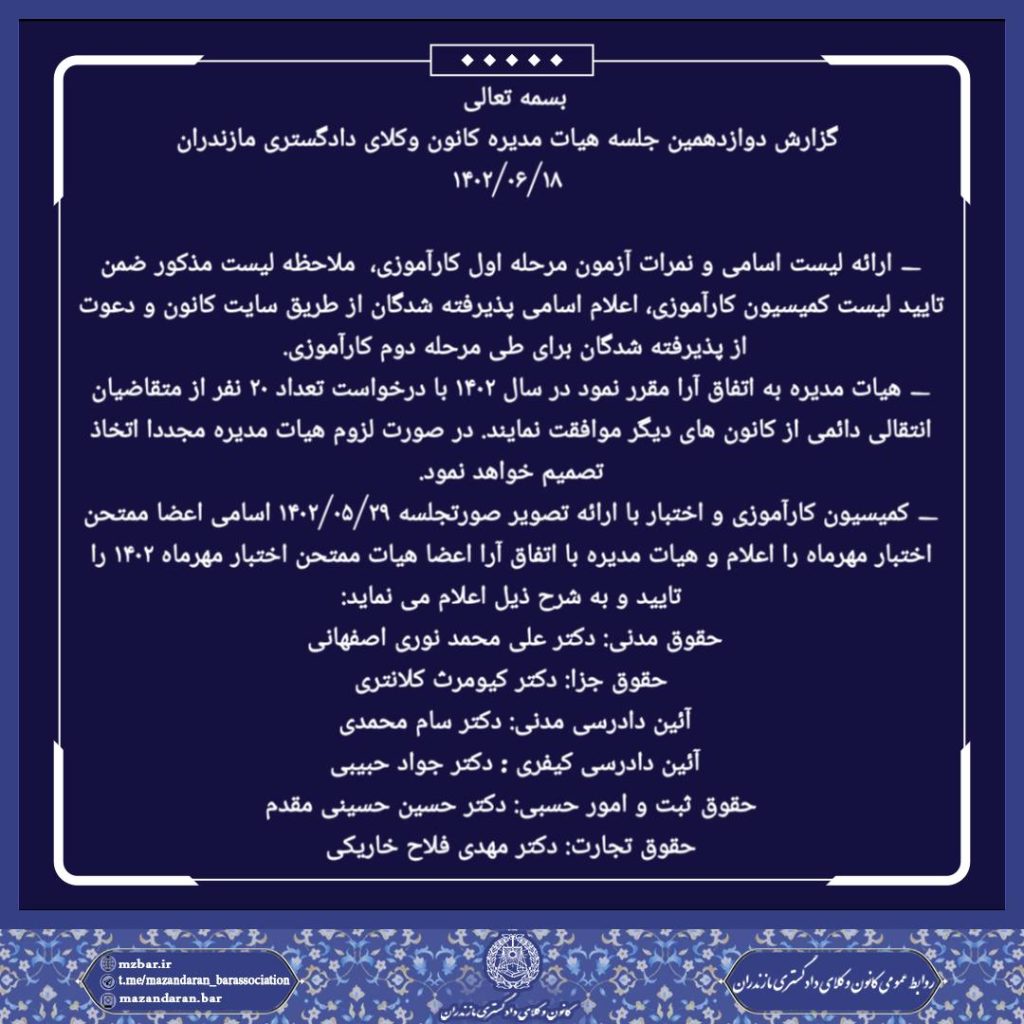 بسمه تعالی
گزارش دوازدهمین جلسه هیات مدیره کانون وکلای دادگستری مازندران
۱۴۰۲/۰۶/۱۸

ـ ارائه لیست اسامی و نمرات آزمون مرحله اول کارآموزی، ملاحظه لیست مذکور ضمن تایید لیست کمیسیون کارآموزی، اعلام اسامی پذیرفته شدگان از طریق سایت کانون و دعوت از پذیرفته شدگان برای طی مرحله دوم کارآموزی.
ـ هیات مدیره به اتفاق آرا مقرر نمود در سال ۱۴۰۲ با درخواست تعداد ۲۰ نفر از متقاضیان انتقالی دائمی از کانون های دیگر موافقت نمایند. در صورت لزوم هیات مدیره مجددا اتخاذ تصمیم خواهد نمود.
ـ کمیسیون کارآموزی و اختبار با ارائه تصویر صورتجلسه ۱۴۰۲/۰۵/۲۹ اسامی اعضا ممتحن اختبار مهرماه را اعلام و هیات مدیره با اتفاق آرا اعضا هیات ممتحن اختبار مهرماه ۱۴۰۲ را تایید و به شرح ذیل اعلام می نماید:
حقوق مدنی: دکتر علی محمد نوری اصفهانی
حقوق جزا: دکتر کیومرث کلانتری
آئین دادرسی مدنی: دکتر سام محمدی
آئین دادرسی کیفری : دکتر جواد حبیبی
حقوق ثبت و امور حسبی: دکتر حسین حسینی مقدم
حقوق تجارت: دکتر مهدی فلاح خاریکی

mzbar.ir
t.me/mazandaran_barassociation
mazandaran.bar
کانون وکلای دادگستری مازندران
روابط عمومی کانون وکلای دادگستری مازندران